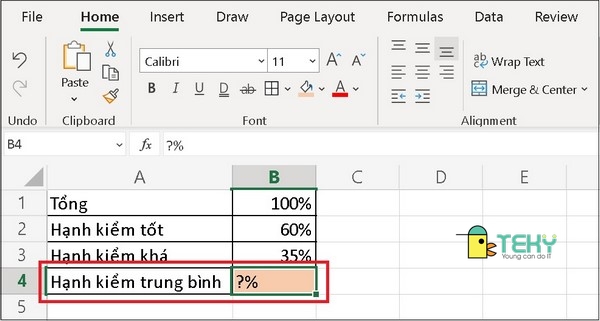 File Home Insert Draw Page Layout Formulas Data Review

Undo

Paste

Clipboard

Calibri 11 A A

B I U D ab A

Font

Wrap Text

Merge & Center

Alignment

B4 fx ?%

| | A | B | C | D | E |
|---|---|---|---|---|---|
| 1 | Tổng | 100% | | | |
| 2 | Hạnh kiểm tốt | 60% | | | |
| 3 | Hạnh kiểm khá | 35% | | | |
| 4 | Hạnh kiểm trung bình | ?% | | | |
| 5 | | | | | |

TEKY
Young can do IT